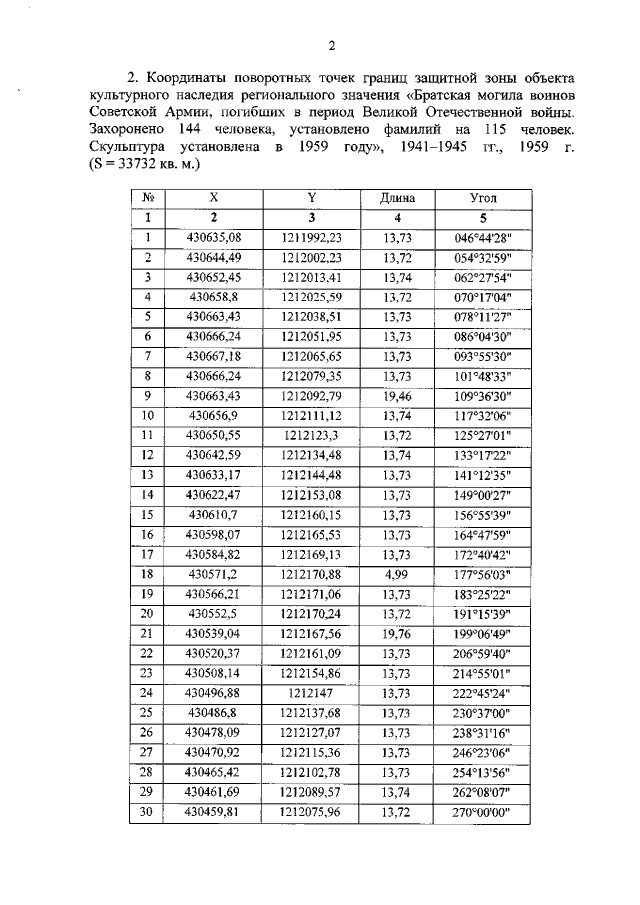 2

2. Координаты поворотных точек границ защитной зоны объекта культурного наследия регионального значения «Братская могила воинов Советской Армии, погибших в период Великой Отечественной войны. Захоронено 144 человека, установлено фамилий на 115 человек. Скульптура установлена в 1959 году», 1941–1945 гг., 1959 г. (S = 33732 кв. м.)

| № | X | Y | Длина | Угол |
|---|---|---|---|---|
| 1 | 2 | 3 | 4 | 5 |
| 1 | 430635,08 | 1211992,23 | 13,73 | 046°44'28" |
| 2 | 430644,49 | 1212002,23 | 13,72 | 054°32'59" |
| 3 | 430652,45 | 1212013,41 | 13,74 | 062°27'54" |
| 4 | 430658,8 | 1212025,59 | 13,72 | 070°17'04" |
| 5 | 430663,43 | 1212038,51 | 13,73 | 078°11'27" |
| 6 | 430666,24 | 1212051,95 | 13,73 | 086°04'30" |
| 7 | 430667,18 | 1212065,65 | 13,73 | 093°55'30" |
| 8 | 430666,24 | 1212079,35 | 13,73 | 101°48'33" |
| 9 | 430663,43 | 1212092,79 | 19,46 | 109°36'30" |
| 10 | 430656,9 | 1212111,12 | 13,74 | 117°32'06" |
| 11 | 430650,55 | 1212123,3 | 13,72 | 125°27'01" |
| 12 | 430642,59 | 1212134,48 | 13,74 | 133°17'22" |
| 13 | 430633,17 | 1212144,48 | 13,73 | 141°12'35" |
| 14 | 430622,47 | 1212153,08 | 13,73 | 149°00'27" |
| 15 | 430610,7 | 1212160,15 | 13,73 | 156°55'39" |
| 16 | 430598,07 | 1212165,53 | 13,73 | 164°47'59" |
| 17 | 430584,82 | 1212169,13 | 13,73 | 172°40'42" |
| 18 | 430571,2 | 1212170,88 | 4,99 | 177°56'03" |
| 19 | 430566,21 | 1212171,06 | 13,73 | 183°25'22" |
| 20 | 430552,5 | 1212170,24 | 13,72 | 191°15'39" |
| 21 | 430539,04 | 1212167,56 | 19,76 | 199°06'49" |
| 22 | 430520,37 | 1212161,09 | 13,73 | 206°59'40" |
| 23 | 430508,14 | 1212154,86 | 13,73 | 214°55'01" |
| 24 | 430496,88 | 1212147 | 13,73 | 222°45'24" |
| 25 | 430486,8 | 1212137,68 | 13,73 | 230°37'00" |
| 26 | 430478,09 | 1212127,07 | 13,73 | 238°31'16" |
| 27 | 430470,92 | 1212115,36 | 13,73 | 246°23'06" |
| 28 | 430465,42 | 1212102,78 | 13,73 | 254°13'56" |
| 29 | 430461,69 | 1212089,57 | 13,74 | 262°08'07" |
| 30 | 430459,81 | 1212075,96 | 13,72 | 270°00'00" |